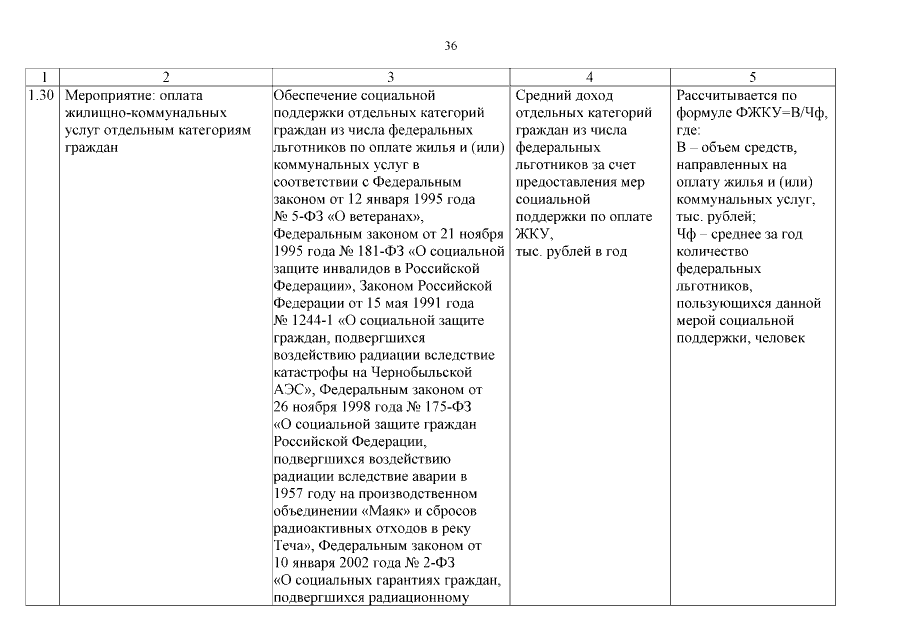 36

| 1 | 2 | 3 | 4 | 5 |
|---|---|---|---|---|
| 1.30 | Мероприятие: оплата жилищно-коммунальных услуг отдельным категориям граждан | Обеспечение социальной поддержки отдельных категорий граждан из числа федеральных льготников по оплате жилья и (или) коммунальных услуг в соответствии с Федеральным законом от 12 января 1995 года № 5-ФЗ «О ветеранах», Федеральным законом от 21 ноября 1995 года № 181-ФЗ «О социальной защите инвалидов в Российской Федерации», Законом Российской Федерации от 15 мая 1991 года № 1244-1 «О социальной защите граждан, подвергшихся воздействию радиации вследствие катастрофы на Чернобыльской АЭС», Федеральным законом от 26 ноября 1998 года № 175-ФЗ «О социальной защите граждан Российской Федерации, подвергшихся воздействию радиации вследствие аварии в 1957 году на производственном объединении «Маяк» и сбросов радиоактивных отходов в реку Теча», Федеральным законом от 10 января 2002 года № 2-ФЗ «О социальных гарантиях граждан, подвергшихся радиационному | Средний доход отдельных категорий граждан из числа федеральных льготников за счет предоставления мер социальной поддержки по оплате ЖКУ, тыс. рублей в год | Рассчитывается по формуле ФЖКУ=В/Чф, где: В – объем средств, направленных на оплату жилья и (или) коммунальных услуг, тыс. рублей; Чф – среднее за год количество федеральных льготников, пользующихся данной мерой социальной поддержки, человек |